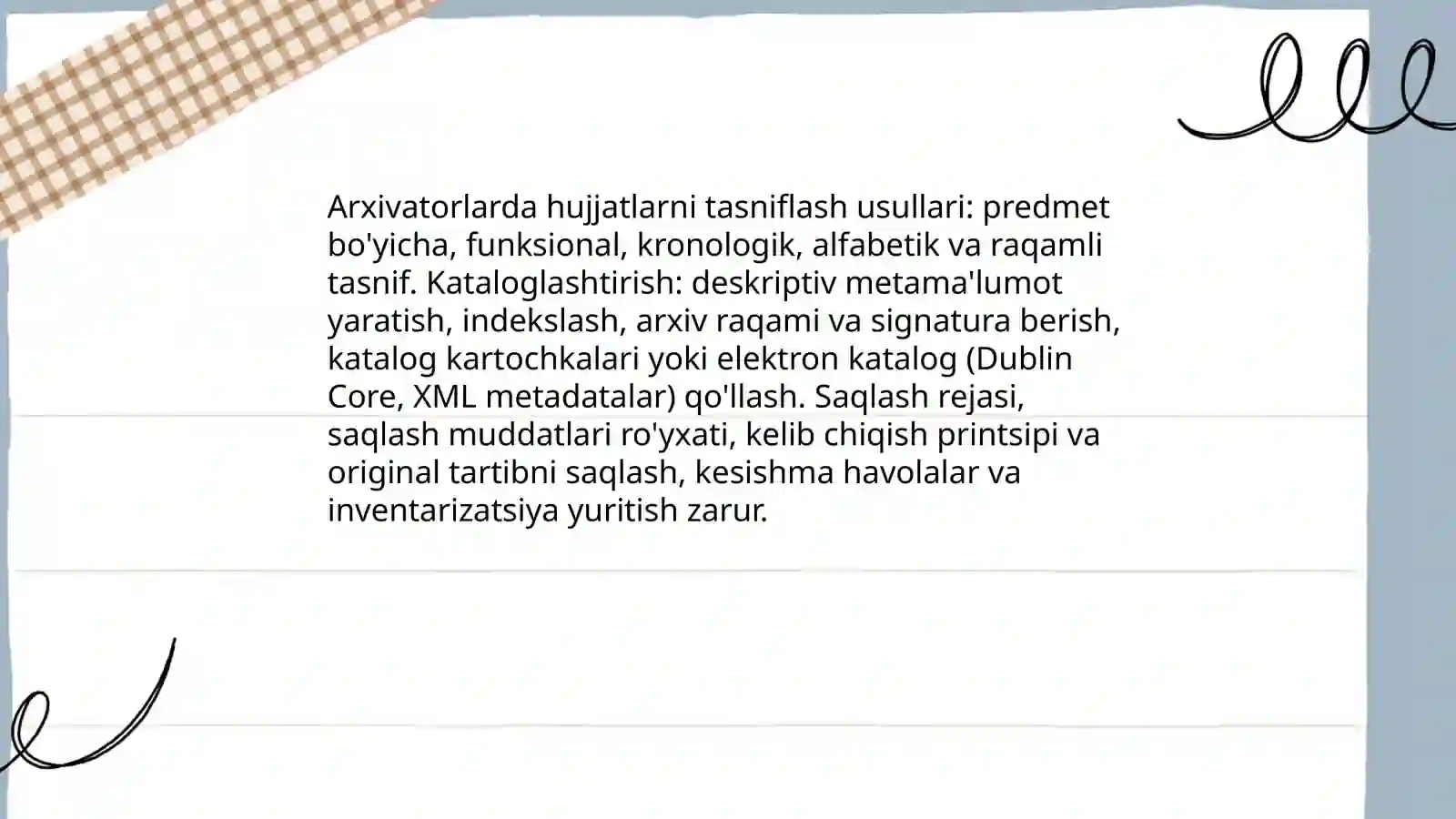 Arxivatorlarda hujjatlarni tasniflash usullari: predmet bo'yicha, funksional, kronologik, alfabetik va raqamli tasnif. Kataloglashtirish: deskriptiv metama'lumot yaratish, indekslash, arxiv raqami va signatura berish, katalog kartochkalari yoki elektron katalog (Dublin Core, XML metadatalar) qo'llash. Saqlash rejasi, saqlash muddatlari ro'yxati, kelib chiqish printsipi va original tartibni saqlash, kesishma havolalar va inventarizatsiya yuritish zarur.